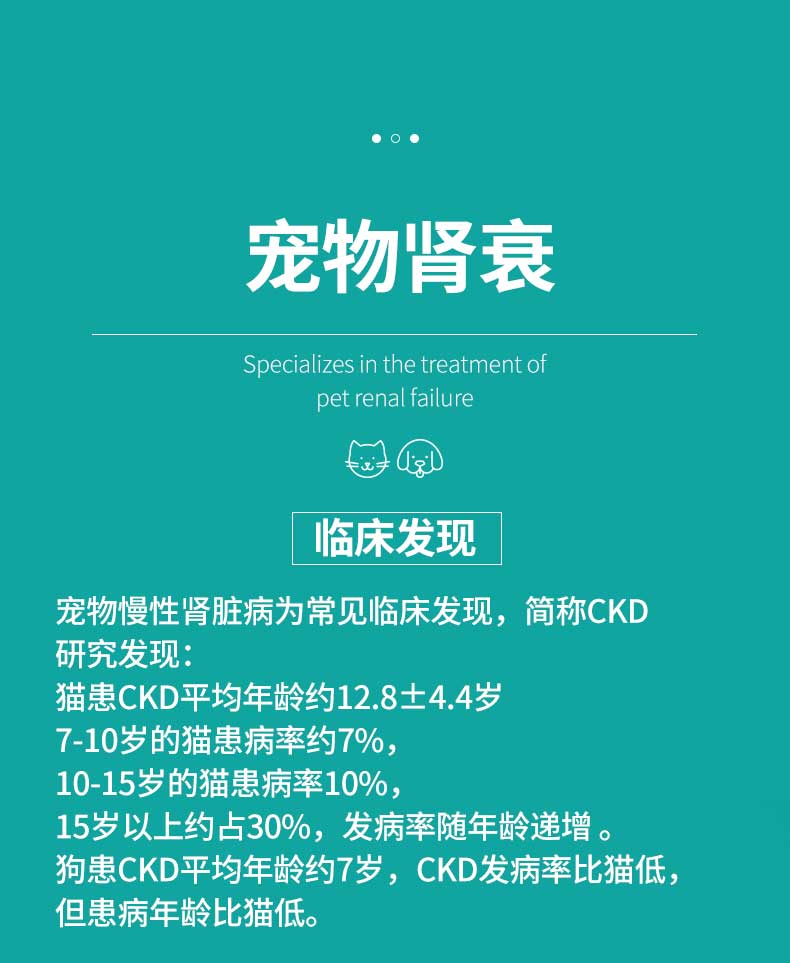 宠物肾衰

Specializes in the treatment of
pet renal failure

临床发现

宠物慢性肾脏病为常见临床发现，简称CKD
研究发现：
猫患CKD平均年龄约12.8±4.4岁
7-10岁的猫患病率约7%，
10-15岁的猫患病率10%，
15岁以上约占30%，发病率随年龄递增。
狗患CKD平均年龄约7岁，CKD发病率比猫低，
但患病年龄比猫低。